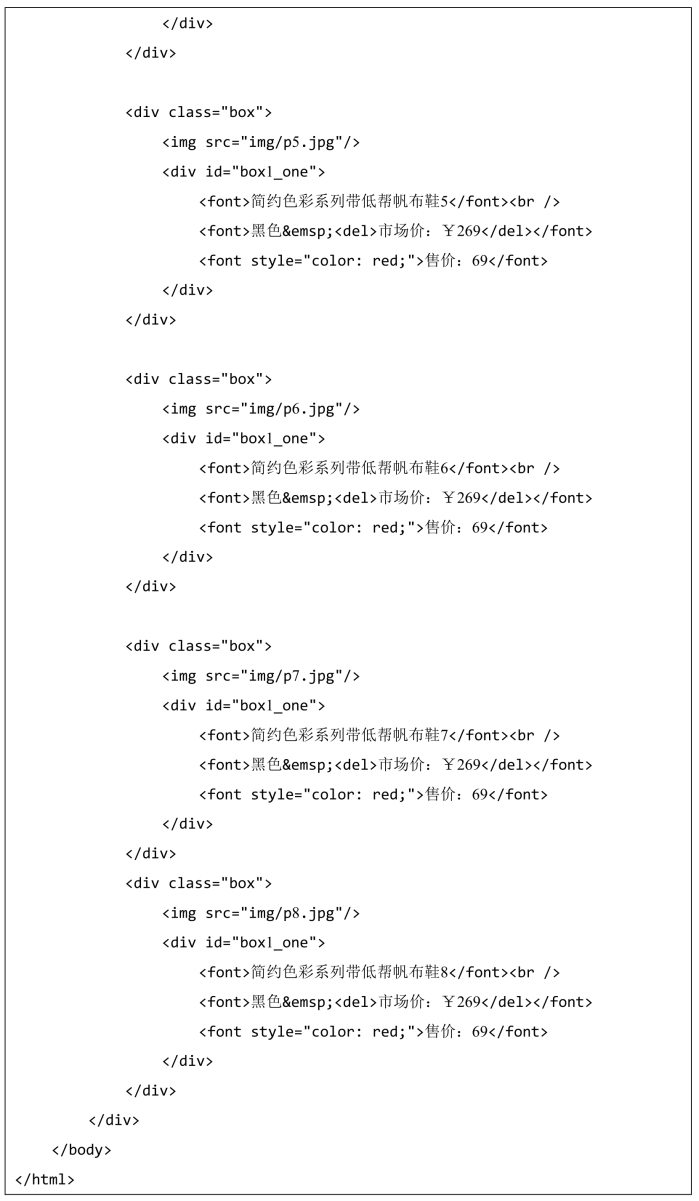 </div>
</div>

<div class="box">
<img src="img/p5.jpg"/>
<div id="box1_one">
<font>简约色彩系列带低帮帆布鞋5</font><br />
<font>黑色&emsp;<del>市场价：￥269</del></font>
<font style="color: red;">售价：69</font>
</div>
</div>

<div class="box">
<img src="img/p6.jpg"/>
<div id="box1_one">
<font>简约色彩系列带低帮帆布鞋6</font><br />
<font>黑色&emsp;<del>市场价：￥269</del></font>
<font style="color: red;">售价：69</font>
</div>
</div>

<div class="box">
<img src="img/p7.jpg"/>
<div id="box1_one">
<font>简约色彩系列带低帮帆布鞋7</font><br />
<font>黑色&emsp;<del>市场价：￥269</del></font>
<font style="color: red;">售价：69</font>
</div>
</div>
<div class="box">
<img src="img/p8.jpg"/>
<div id="box1_one">
<font>简约色彩系列带低帮帆布鞋8</font><br />
<font>黑色&emsp;<del>市场价：￥269</del></font>
<font style="color: red;">售价：69</font>
</div>
</div>
</div>
</body>
</html>